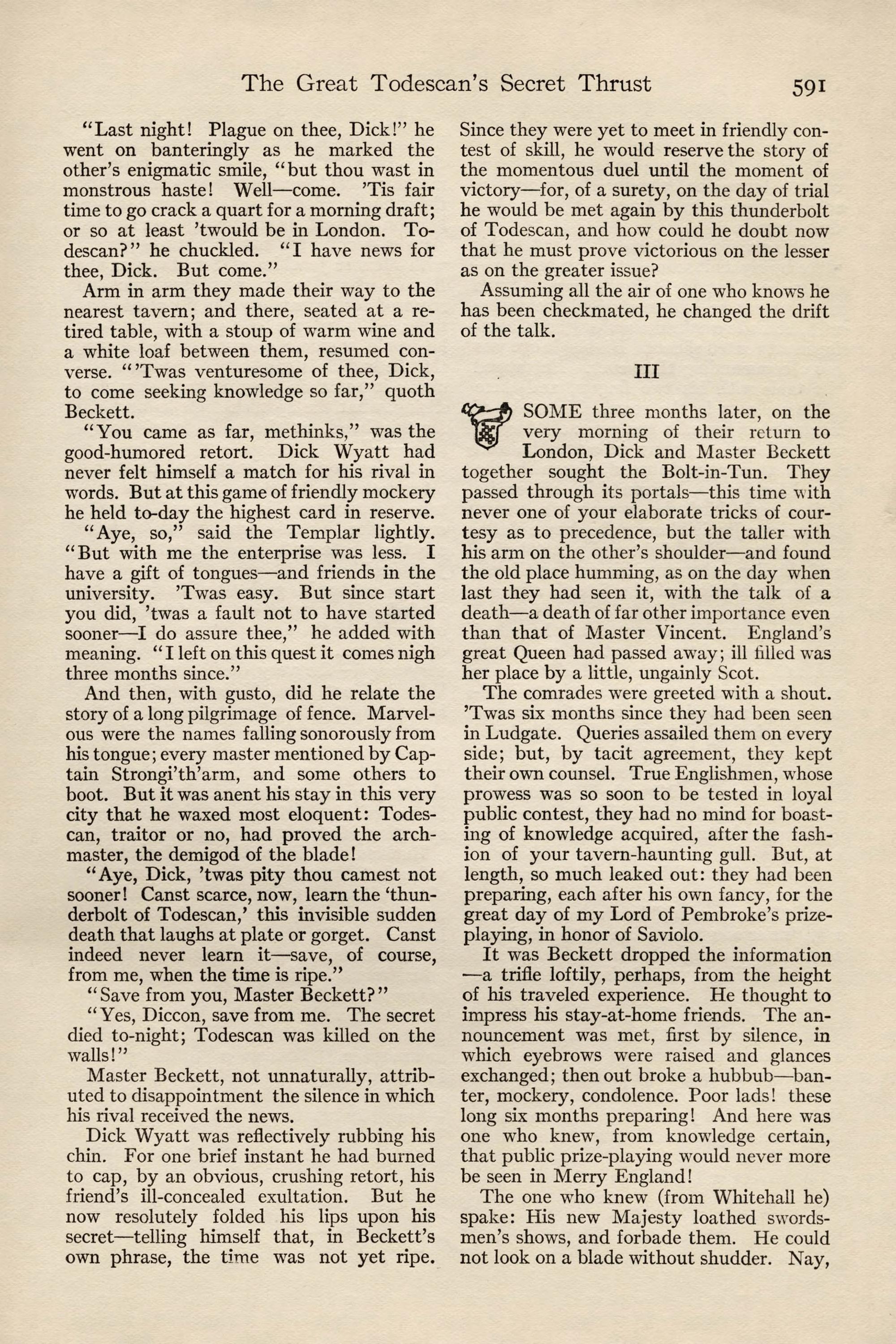 The Great Todescan's Secret Thrust 591

"Last night! Plague on thee, Dick!" he went on banteringly as he marked the other's enigmatic smile, "but thou wast in monstrous haste! Well—come. 'Tis fair time to go crack a quart for a morning draft; or so at least 'twould be in London. Todescan?" he chuckled. "I have news for thee, Dick. But come."

Arm in arm they made their way to the nearest tavern; and there, seated at a retired table, with a stoup of warm wine and a white loaf between them, resumed converse. "'Twas venturesome of thee, Dick, to come seeking knowledge so far," quoth Beckett.

"You came as far, methinks," was the good-humored retort. Dick Wyatt had never felt himself a match for his rival in words. But at this game of friendly mockery he held to-day the highest card in reserve.

"Aye, so," said the Templar lightly. "But with me the enterprise was less. I have a gift of tongues—and friends in the university. 'Twas easy. But since start you did, 'twas a fault not to have started sooner—I do assure thee," he added with meaning. "I left on this quest it comes nigh three months since."

And then, with gusto, did he relate the story of a long pilgrimage of fence. Marvelous were the names falling sonorously from his tongue; every master mentioned by Captain Strongi'th'arm, and some others to boot. But it was anent his stay in this very city that he waxed most eloquent: Todescan, traitor or no, had proved the archmaster, the demigod of the blade!

"Aye, Dick, 'twas pity thou camest not sooner! Canst scarce, now, learn the 'thunderbolt of Todescan,' this invisible sudden death that laughs at plate or gorget. Canst indeed never learn it—save, of course, from me, when the time is ripe."

"Save from you, Master Beckett?"

"Yes, Diccon, save from me. The secret died to-night; Todescan was killed on the walls!"

Master Beckett, not unnaturally, attributed to disappointment the silence in which his rival received the news.

Dick Wyatt was reflectively rubbing his chin. For one brief instant he had burned to cap, by an obvious, crushing retort, his friend's ill-concealed exultation. But he now resolutely folded his lips upon his secret—telling himself that, in Beckett's own phrase, the time was not yet ripe. Since they were yet to meet in friendly contest of skill, he would reserve the story of the momentous duel until the moment of victory—for, of a surety, on the day of trial he would be met again by this thunderbolt of Todescan, and how could he doubt now that he must prove victorious on the lesser as on the greater issue?

Assuming all the air of one who knows he has been checkmated, he changed the drift of the talk.

III

SOME three months later, on the very morning of their return to London, Dick and Master Beckett together sought the Bolt-in-Tun. They passed through its portals—this time with never one of your elaborate tricks of courtesy as to precedence, but the taller with his arm on the other's shoulder—and found the old place humming, as on the day when last they had seen it, with the talk of a death—a death of far other importance even than that of Master Vincent. England's great Queen had passed away; ill filled was her place by a little, ungainly Scot.

The comrades were greeted with a shout. 'Twas six months since they had been seen in Ludgate. Queries assailed them on every side; but, by tacit agreement, they kept their own counsel. True Englishmen, whose prowess was so soon to be tested in loyal public contest, they had no mind for boasting of knowledge acquired, after the fashion of your tavern-haunting gull. But, at length, so much leaked out: they had been preparing, each after his own fancy, for the great day of my Lord of Pembroke's prize-playing, in honor of Saviolo.

It was Beckett dropped the information—a trifle loftily, perhaps, from the height of his traveled experience. He thought to impress his stay-at-home friends. The announcement was met, first by silence, in which eyebrows were raised and glances exchanged; then out broke a hubbub—banter, mockery, condolence. Poor lads! these long six months preparing! And here was one who knew, from knowledge certain, that public prize-playing would never more be seen in Merry England!

The one who knew (from Whitehall he) spake: His new Majesty loathed swordsmen's shows, and forbade them. He could not look on a blade without shudder. Nay,